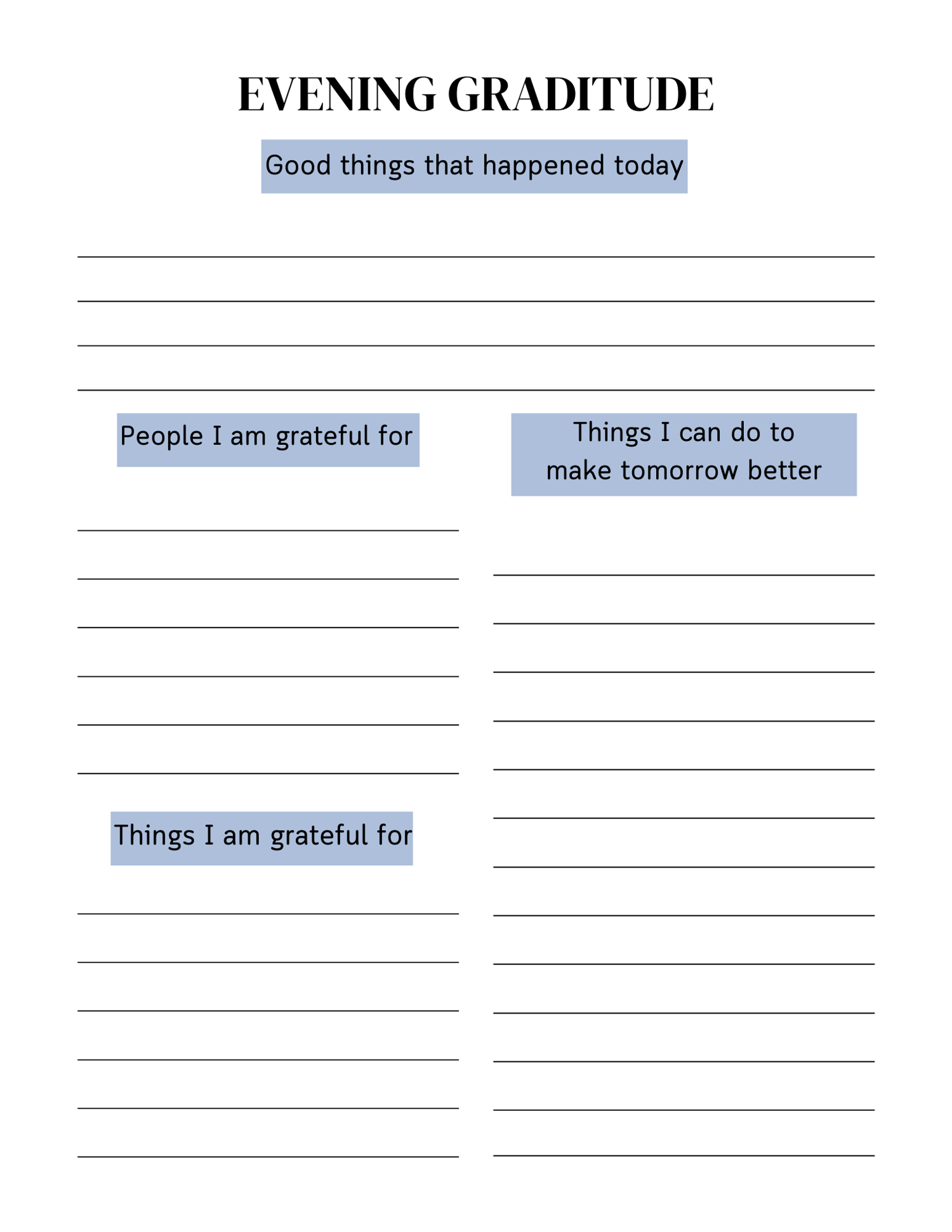 EVENING GRADITUDE

Good things that happened today

People I am grateful for

Things I am grateful for

Things I can do to make tomorrow better